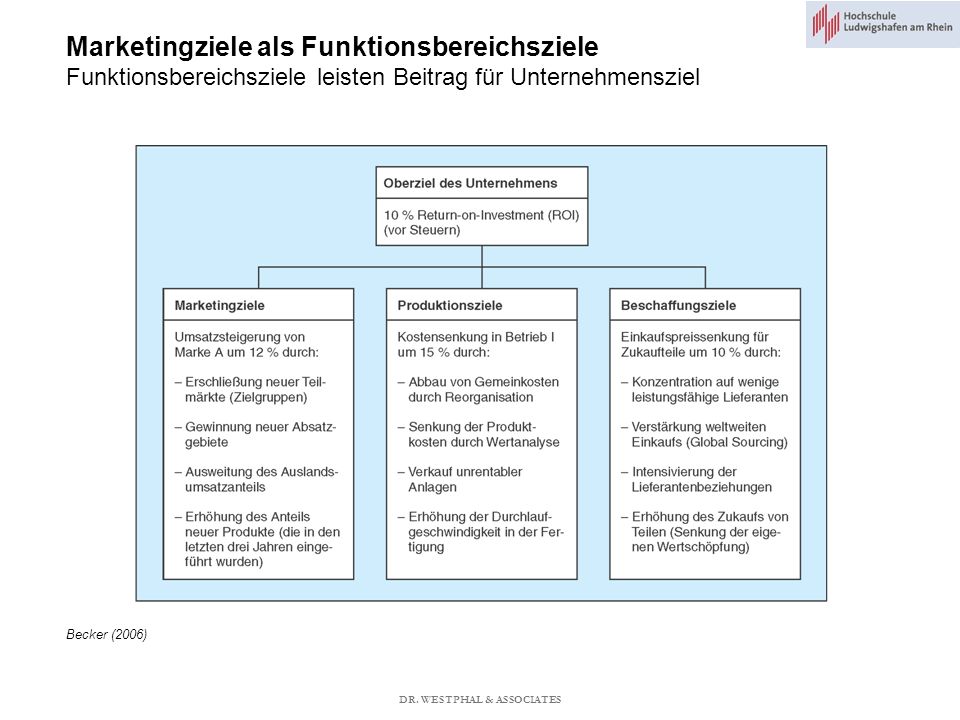 Hochschule Ludwigshafen am Rhein

Marketingziele als Funktionsbereichsziele
Funktionsbereichsziele leisten Beitrag für Unternehmensziel

Oberziel des Unternehmens

10 % Return-on-Investment (ROI) (vor Steuern)

Marketingziele

Umsatzsteigerung von Marke A um 12 % durch:

– Erschließung neuer Teilmärkte (Zielgruppen)

– Gewinnung neuer Absatzgebiete

– Ausweitung des Auslandsumsatzanteils

– Erhöhung des Anteils neuer Produkte (die in den letzten drei Jahren eingeführt wurden)

Produktionsziele

Kostensenkung in Betrieb I um 15 % durch:

– Abbau von Gemeinkosten durch Reorganisation

– Senkung der Produktkosten durch Wertanalyse

– Verkauf unrentabler Anlagen

– Erhöhung der Durchlaufgeschwindigkeit in der Fertigung

Beschaffungsziele

Einkaufspreissenkung für Zukaufteile um 10 % durch:

– Konzentration auf wenige leistungsfähige Lieferanten

– Verstärkung weltweiten Einkaufs (Global Sourcing)

– Intensivierung der Lieferantenbeziehungen

– Erhöhung des Zukaufs von Teilen (Senkung der eigenen Wertschöpfung)

Becker (2006)

DR. WESTPHAL & ASSOCIATES